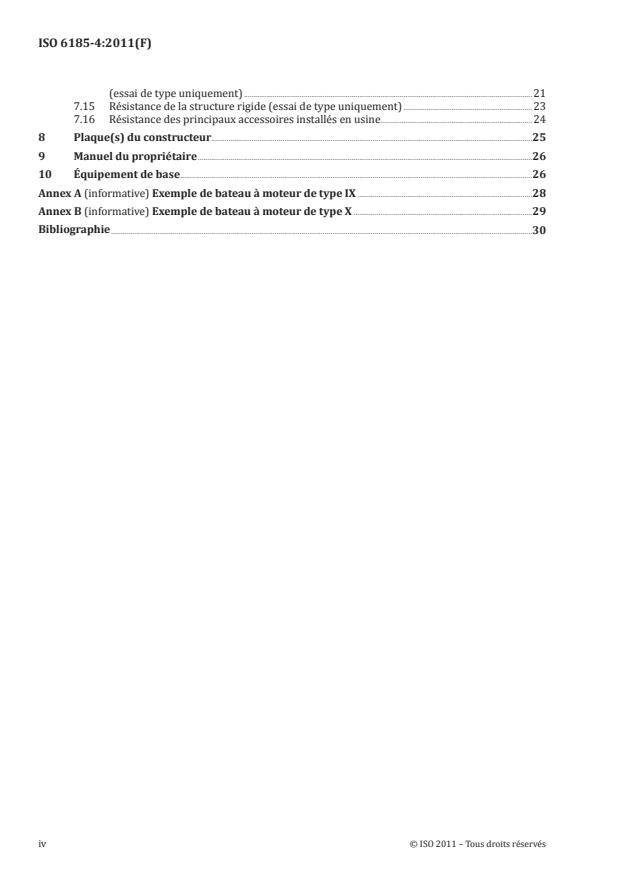 ISO 6185-4:2011(F)

(essai de type uniquement) 21
7.15 Résistance de la structure rigide (essai de type uniquement) 23
7.16 Résistance des principaux accessoires installés en usine 24
8 Plaque(s) du constructeur 25
9 Manuel du propriétaire 26
10 Équipement de base 26
Annex A (informative) Exemple de bateau à moteur de type IX 28
Annex B (informative) Exemple de bateau à moteur de type X 29
Bibliographie 30

iv © ISO 2011 – Tous droits réservés